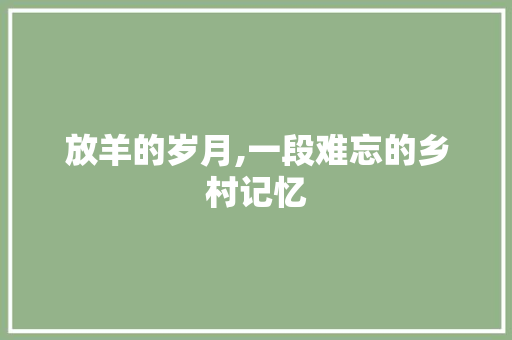 放羊的岁月,一段难忘的乡村记忆